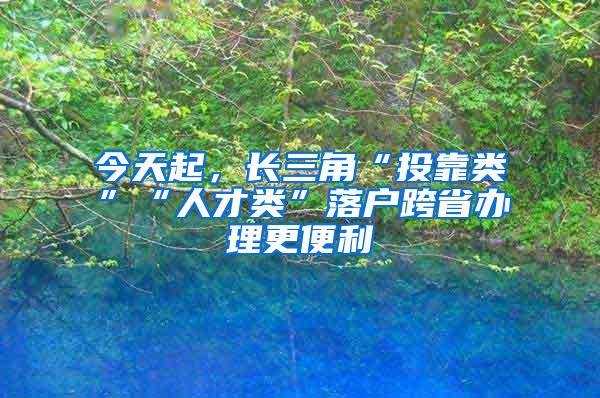 今天起，长三角“投靠类”“人才类”落户跨省办理更便利